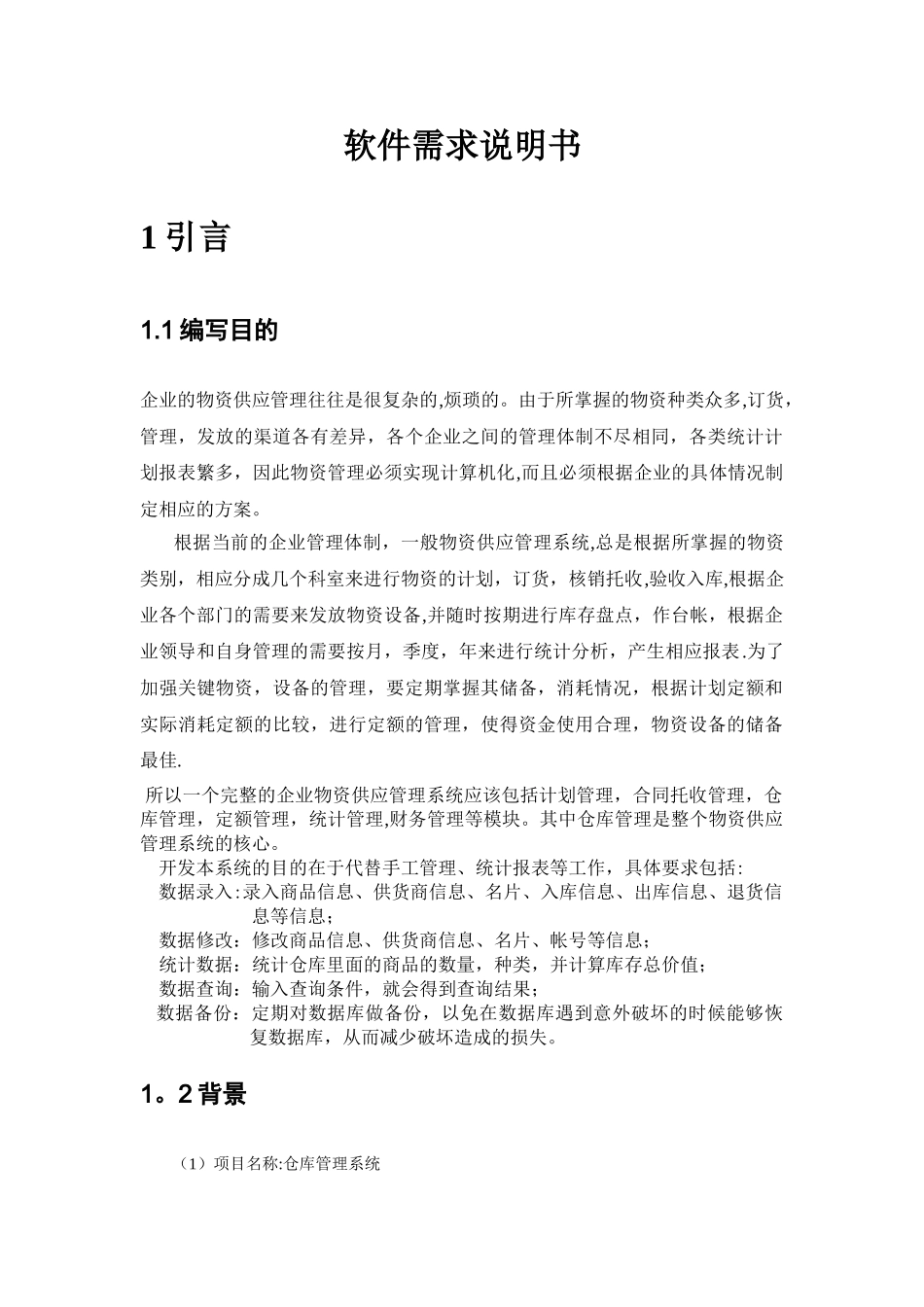 软件需求说明书

1 引言

1.1 编写目的

企业的物资供应管理往往是很复杂的,烦琐的。由于所掌握的物资种类众多,订货，管理，发放的渠道各有差异，各个企业之间的管理体制不尽相同，各类统计计划报表繁多，因此物资管理必须实现计算机化,而且必须根据企业的具体情况制定相应的方案。

根据当前的企业管理体制，一般物资供应管理系统,总是根据所掌握的物资类别，相应分成几个科室来进行物资的计划，订货，核销托收,验收入库,根据企业各个部门的需要来发放物资设备,并随时按期进行库存盘点，作台帐，根据企业领导和自身管理的需要按月，季度，年来进行统计分析，产生相应报表.为了加强关键物资，设备的管理，要定期掌握其储备，消耗情况，根据计划定额和实际消耗定额的比较，进行定额的管理，使得资金使用合理，物资设备的储备最佳.

所以一个完整的企业物资供应管理系统应该包括计划管理，合同托收管理，仓库管理，定额管理，统计管理,财务管理等模块。其中仓库管理是整个物资供应管理系统的核心。

开发本系统的目的在于代替手工管理、统计报表等工作，具体要求包括:
数据录入:录入商品信息、供货商信息、名片、入库信息、出库信息、退货信息等信息；
数据修改：修改商品信息、供货商信息、名片、帐号等信息；
统计数据：统计仓库里面的商品的数量，种类，并计算库存总价值;
数据查询：输入查询条件，就会得到查询结果;
数据备份：定期对数据库做备份，以免在数据库遇到意外破坏的时候能够恢复数据库，从而减少破坏造成的损失。

1。2 背景

（1）项目名称:仓库管理系统